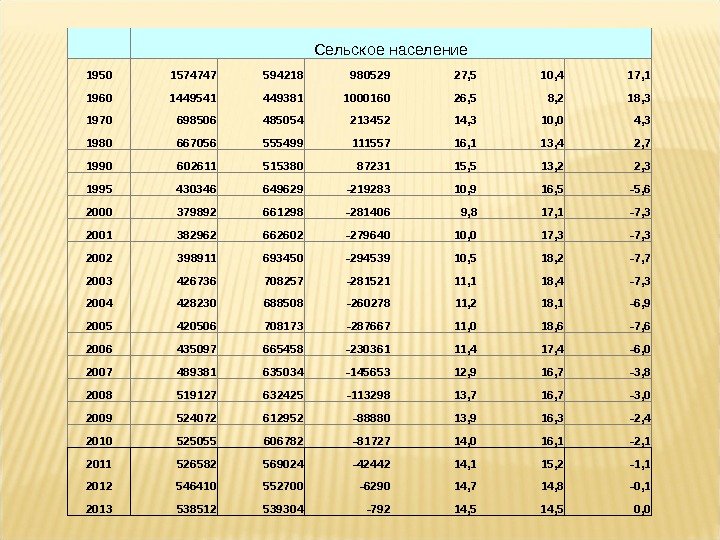 | | Сельское население | | | | | |
|---|---|---|---|---|---|---|
| 1950 | 1574747 | 594218 | 980529 | 27,5 | 10,4 | 17,1 |
| 1960 | 1449541 | 449381 | 1000160 | 26,5 | 8,2 | 18,3 |
| 1970 | 698506 | 485054 | 213452 | 14,3 | 10,0 | 4,3 |
| 1980 | 667056 | 555499 | 111557 | 16,1 | 13,4 | 2,7 |
| 1990 | 602611 | 515380 | 87231 | 15,5 | 13,2 | 2,3 |
| 1995 | 430346 | 649629 | -219283 | 10,9 | 16,5 | -5,6 |
| 2000 | 379892 | 661298 | -281406 | 9,8 | 17,1 | -7,3 |
| 2001 | 382962 | 662602 | -279640 | 10,0 | 17,3 | -7,3 |
| 2002 | 398911 | 693450 | -294539 | 10,5 | 18,2 | -7,7 |
| 2003 | 426736 | 708257 | -281521 | 11,1 | 18,4 | -7,3 |
| 2004 | 428230 | 688508 | -260278 | 11,2 | 18,1 | -6,9 |
| 2005 | 420506 | 708173 | -287667 | 11,0 | 18,6 | -7,6 |
| 2006 | 435097 | 665458 | -230361 | 11,4 | 17,4 | -6,0 |
| 2007 | 489381 | 635034 | -145653 | 12,9 | 16,7 | -3,8 |
| 2008 | 519127 | 632425 | -113298 | 13,7 | 16,7 | -3,0 |
| 2009 | 524072 | 612952 | -88880 | 13,9 | 16,3 | -2,4 |
| 2010 | 525055 | 606782 | -81727 | 14,0 | 16,1 | -2,1 |
| 2011 | 526582 | 569024 | -42442 | 14,1 | 15,2 | -1,1 |
| 2012 | 546410 | 552700 | -6290 | 14,7 | 14,8 | -0,1 |
| 2013 | 538512 | 539304 | -792 | 14,5 | 14,5 | 0,0 |